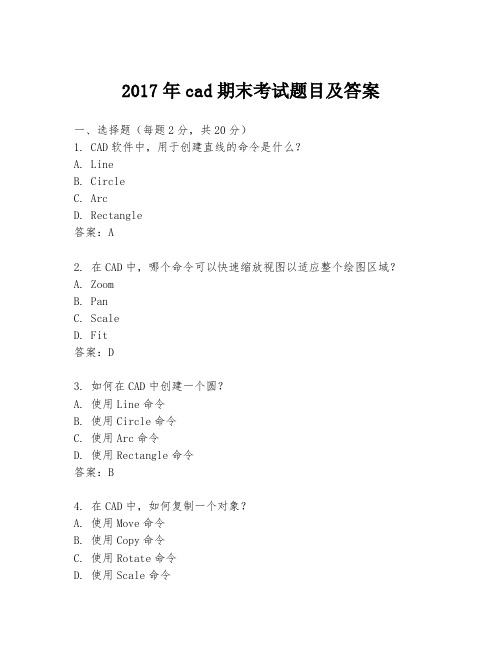 2017年cad期末考试题目及答案

一、选择题（每题2分，共20分）
1. CAD软件中，用于创建直线的命令是什么？
A. Line
B. Circle
C. Arc
D. Rectangle
答案：A

2. 在CAD中，哪个命令可以快速缩放视图以适应整个绘图区域？
A. Zoom
B. Pan
C. Scale
D. Fit
答案：D

3. 如何在CAD中创建一个圆？
A. 使用Line命令
B. 使用Circle命令
C. 使用Arc命令
D. 使用Rectangle命令
答案：B

4. 在CAD中，如何复制一个对象？
A. 使用Move命令
B. 使用Copy命令
C. 使用Rotate命令
D. 使用Scale命令